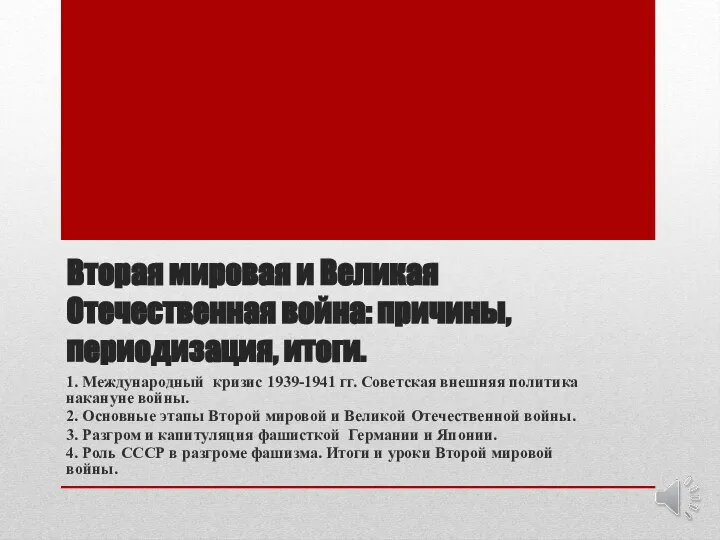 Вторая мировая и Великая Отечественная война: причины, периодизация, итоги.

1. Международный кризис 1939-1941 гг. Советская внешняя политика накануне войны.
2. Основные этапы Второй мировой и Великой Отечественной войны.
3. Разгром и капитуляция фашисткой Германии и Японии.
4. Роль СССР в разгроме фашизма. Итоги и уроки Второй мировой войны.